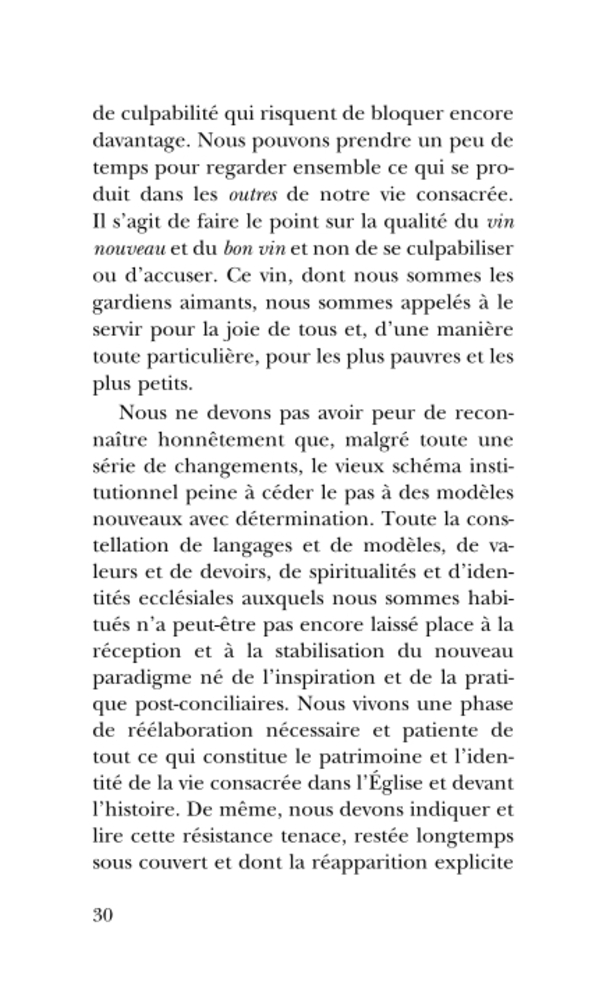 de culpabilité qui risquent de bloquer encore davantage. Nous pouvons prendre un peu de temps pour regarder ensemble ce qui se produit dans les outres de notre vie consacrée. Il s'agit de faire le point sur la qualité du vin nouveau et du bon vin et non de se culpabiliser ou d'accuser. Ce vin, dont nous sommes les gardiens aimants, nous sommes appelés à le servir pour la joie de tous et, d'une manière toute particulière, pour les plus pauvres et les plus petits.

Nous ne devons pas avoir peur de reconnaître honnêtement que, malgré toute une série de changements, le vieux schéma institutionnel peine à céder le pas à des modèles nouveaux avec détermination. Toute la constellation de langages et de modèles, de valeurs et de devoirs, de spiritualités et d'identités ecclésiales auxquels nous sommes habitués n'a peut-être pas encore laissé place à la réception et à la stabilisation du nouveau paradigme né de l'inspiration et de la pratique post-conciliaires. Nous vivons une phase de réélaboration nécessaire et patiente de tout ce qui constitue le patrimoine et l'identité de la vie consacrée dans l'Église et devant l'histoire. De même, nous devons indiquer et lire cette résistance tenace, restée longtemps sous couvert et dont la réapparition explicite

30